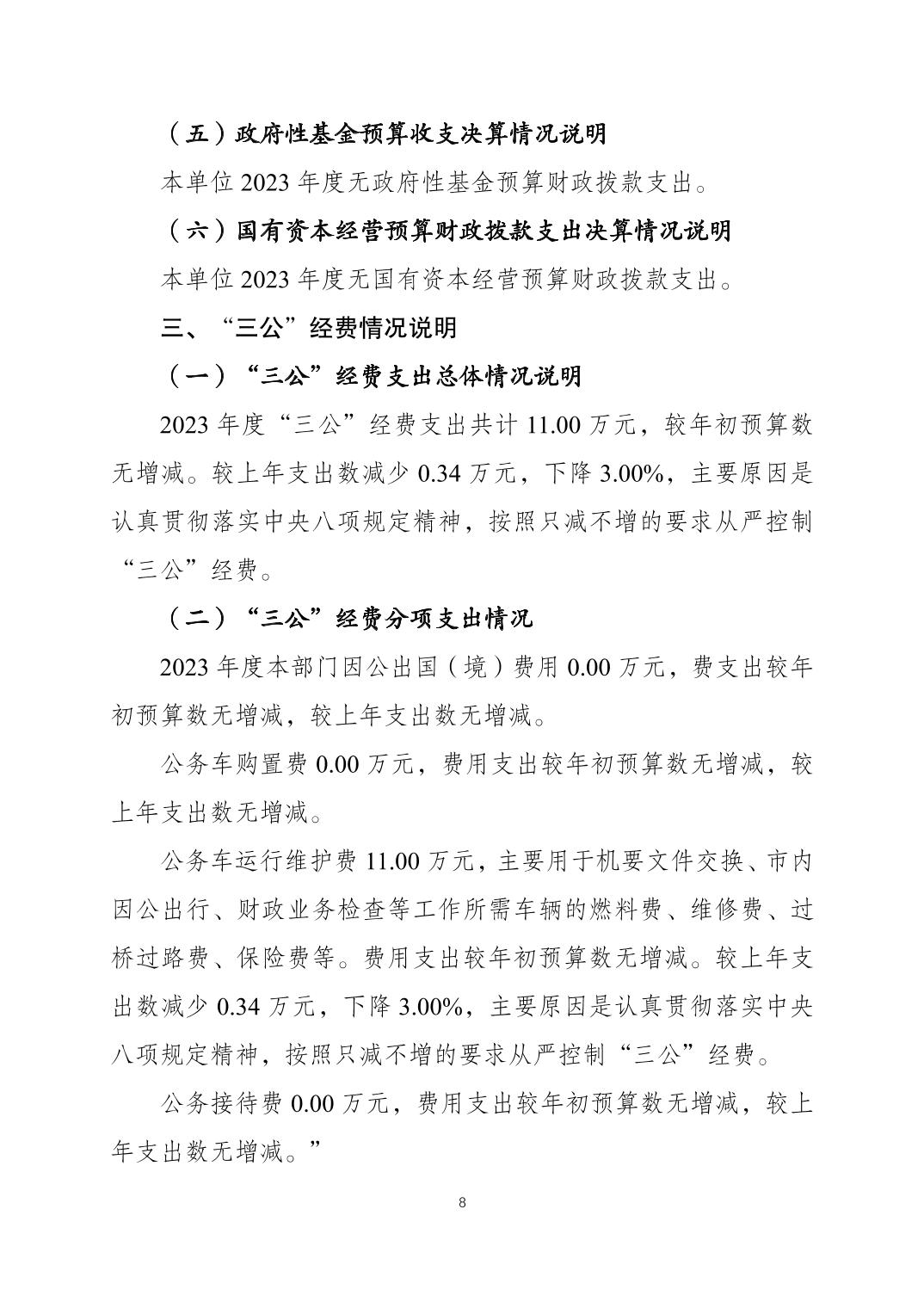 （五）政府性基金预算收支决算情况说明

本单位 2023 年度无政府性基金预算财政拨款支出。

（六）国有资本经营预算财政拨款支出决算情况说明

本单位 2023 年度无国有资本经营预算财政拨款支出。

三、“三公”经费情况说明

（一）“三公”经费支出总体情况说明

2023 年度“三公”经费支出共计 11.00 万元，较年初预算数无增减。较上年支出数减少 0.34 万元，下降 3.00%，主要原因是认真贯彻落实中央八项规定精神，按照只减不增的要求从严控制“三公”经费。

（二）“三公”经费分项支出情况

2023 年度本部门因公出国（境）费用 0.00 万元，费支出较年初预算数无增减，较上年支出数无增减。

公务车购置费 0.00 万元，费用支出较年初预算数无增减，较上年支出数无增减。

公务车运行维护费 11.00 万元，主要用于机要文件交换、市内因公出行、财政业务检查等工作所需车辆的燃料费、维修费、过桥过路费、保险费等。费用支出较年初预算数无增减。较上年支出数减少 0.34 万元，下降 3.00%，主要原因是认真贯彻落实中央八项规定精神，按照只减不增的要求从严控制“三公”经费。

公务接待费 0.00 万元，费用支出较年初预算数无增减，较上年支出数无增减。”

8